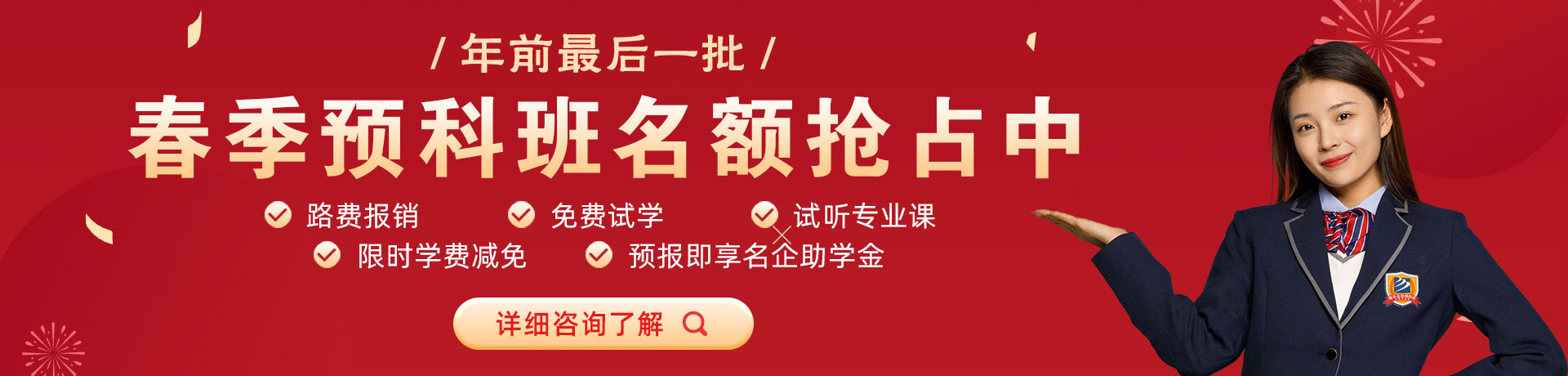 / 年前最后一批 /

春季预科班名额抢占中

路费报销 免费试学 试听专业课
限时学费减免 预报即享名企助学金

详细咨询了解